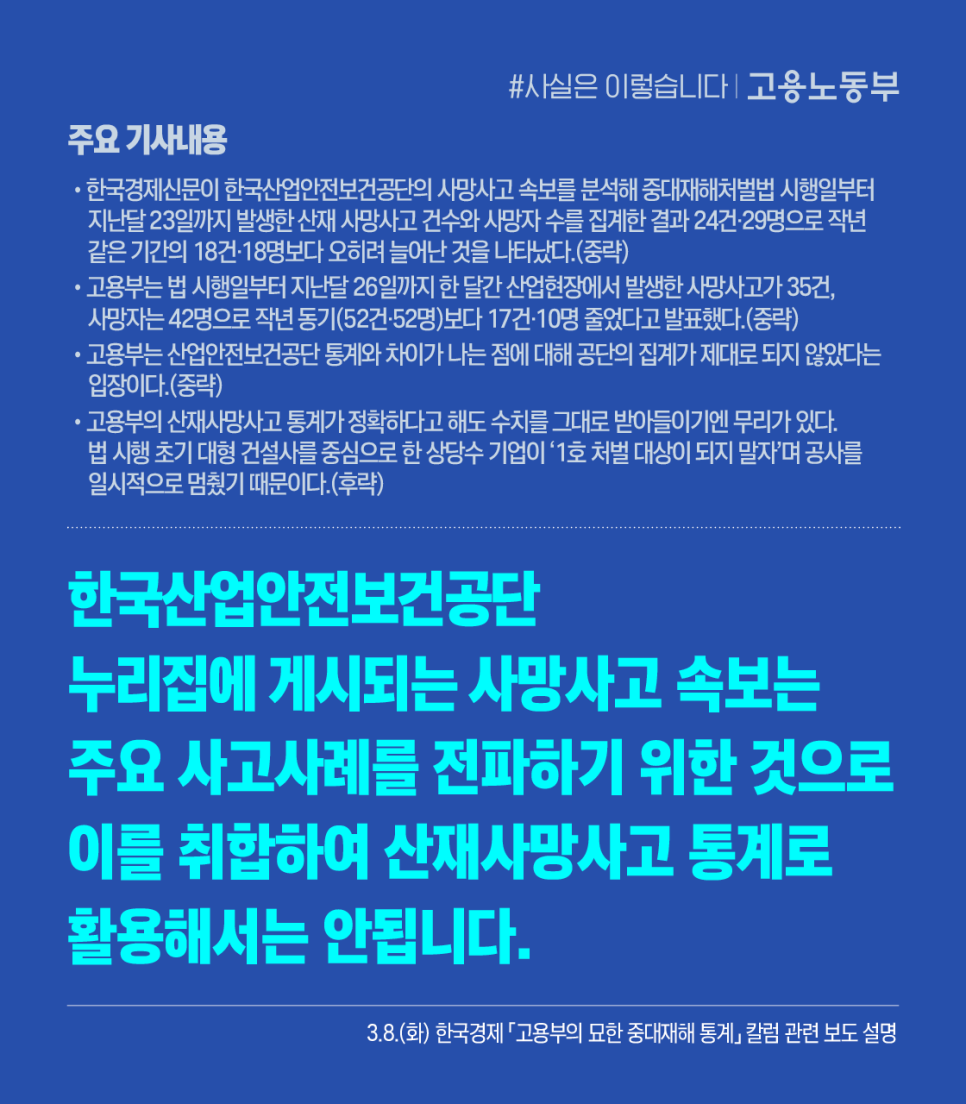 #사실은 이렇습니다 | 고용노동부

주요 기사내용

• 한국경제신문이 한국산업안전보건공단의 사망사고 속보를 분석해 중대재해처벌법 시행일부터 지난달 23일까지 발생한 산재 사망사고 건수와 사망자 수를 집계한 결과 24건·29명으로 작년 같은 기간의 18건·18명보다 오히려 늘어난 것을 나타났다.(중략)

• 고용부는 법 시행일부터 지난달 26일까지 한 달간 산업현장에서 발생한 사망사고가 35건, 사망자는 42명으로 작년 동기(52건·52명)보다 17건·10명 줄었다고 발표했다.(중략)

• 고용부는 산업안전보건공단 통계와 차이가 나는 점에 대해 공단의 집계가 제대로 되지 않았다는 입장이다.(중략)

• 고용부의 산재사망사고 통계가 정확하다고 해도 수치를 그대로 받아들이기엔 무리가 있다. 법 시행 초기 대형 건설사를 중심으로 한 상당수 기업이 '1호 처벌 대상이 되지 말자'며 공사를 일시적으로 멈췄기 때문이다.(후략)

한국산업안전보건공단
누리집에 게시되는 사망사고 속보는
주요 사고사례를 전파하기 위한 것으로
이를 취합하여 산재사망사고 통계로
활용해서는 안됩니다.

3.8.(화) 한국경제 「고용부의 묘한 중대재해 통계」 칼럼 관련 보도 설명